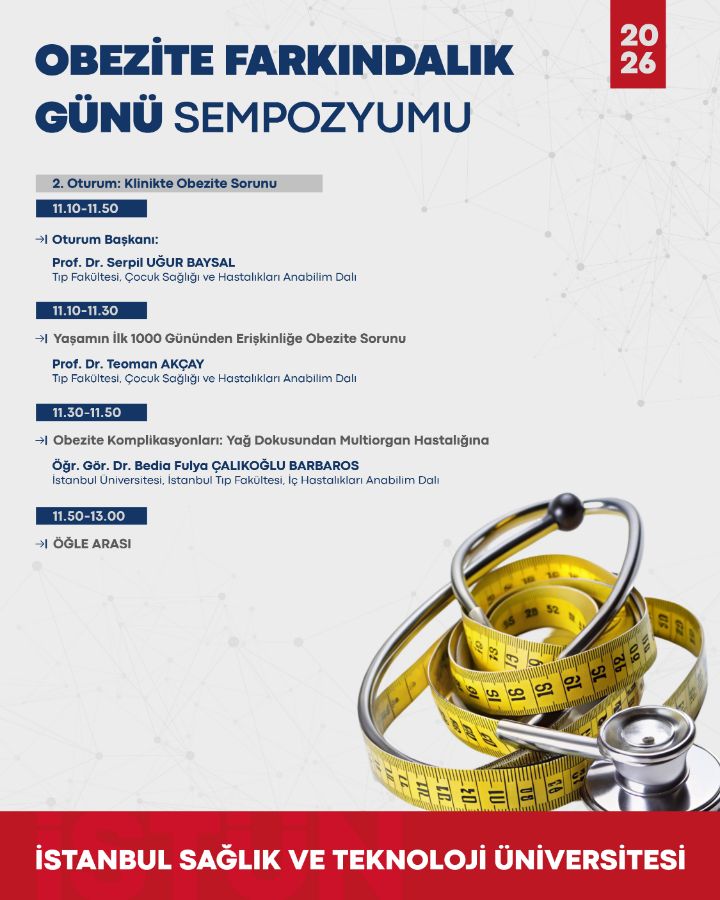 OBEZİTE FARKINDALIK GÜNÜ SEMPOZYUMU

20
26

2. Oturum: Klinikte Obezite Sorunu

11.10-11.50

Oturum Başkanı:

Prof. Dr. Serpil UĞUR BAYSAL
Tıp Fakültesi, Çocuk Sağlığı ve Hastalıkları Anabilim Dalı

11.10-11.30

Yaşamın İlk 1000 Gününden Erişkinliğe Obezite Sorunu

Prof. Dr. Teoman AKÇAY
Tıp Fakültesi, Çocuk Sağlığı ve Hastalıkları Anabilim Dalı

11.30-11.50

Obezite Komplikasyonları: Yağ Dokusundan Multiorgan Hastalığına

Öğr. Gör. Dr. Bedia Fulya ÇALIKOĞLU BARBAROS
İstanbul Üniversitesi, İstanbul Tıp Fakültesi, İç Hastalıkları Anabilim Dalı

11.50-13.00

ÖĞLE ARASI

İSTANBUL SAĞLIK VE TEKNOLOJİ ÜNİVERSİTESİ